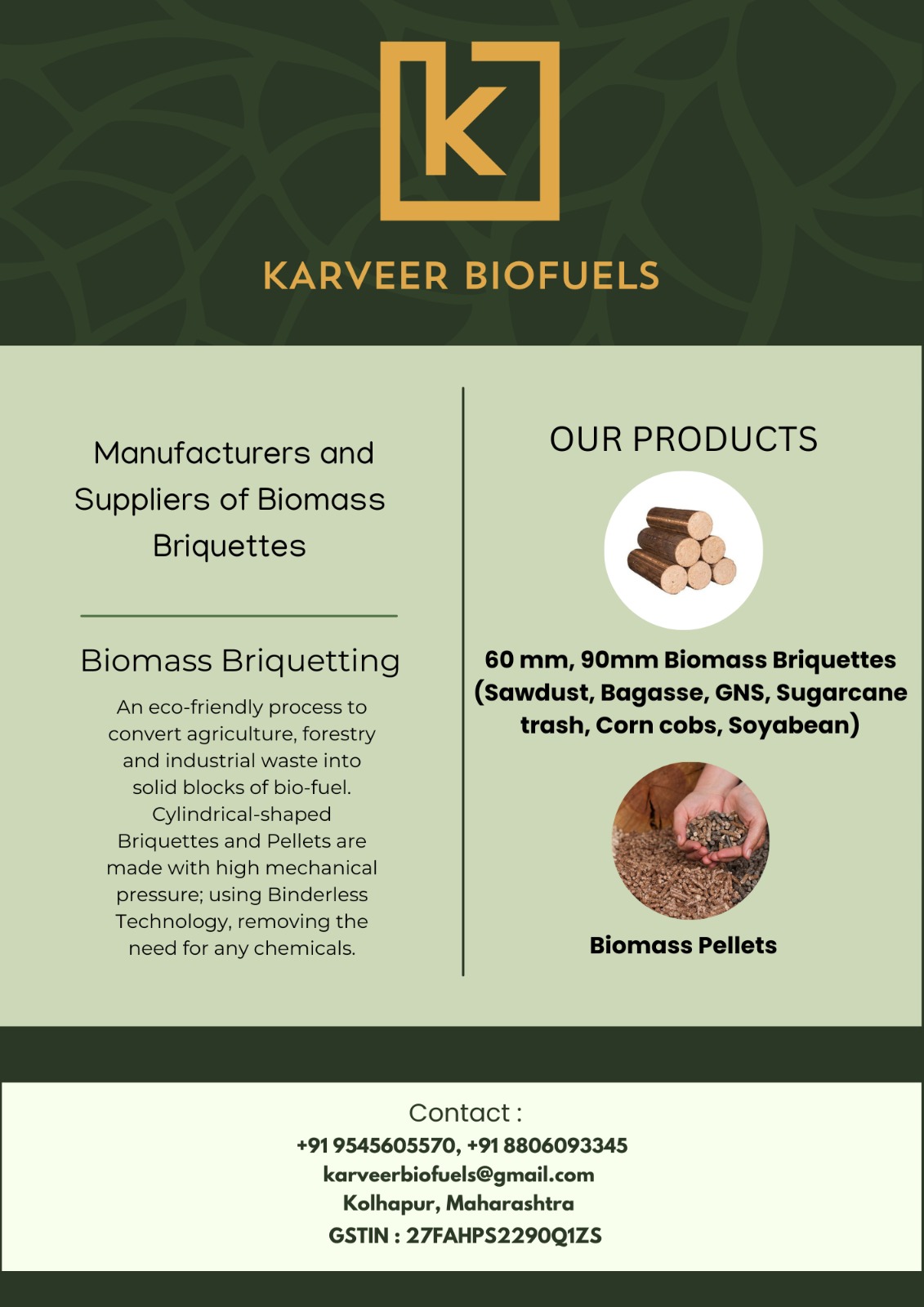 K

KARVEER BIOFUELS

Manufacturers and Suppliers of Biomass Briquettes

Biomass Briquetting

An eco-friendly process to convert agriculture, forestry and industrial waste into solid blocks of bio-fuel. Cylindrical-shaped Briquettes and Pellets are made with high mechanical pressure; using Binderless Technology, removing the need for any chemicals.

OUR PRODUCTS

60 mm, 90mm Biomass Briquettes (Sawdust, Bagasse, GNS, Sugarcane trash, Corn cobs, Soyabean)

Biomass Pellets

Contact :
+91 9545605570, +91 8806093345
karveerbiofuels@gmail.com
Kolhapur, Maharashtra
GSTIN : 27FAHPS2290Q1ZS